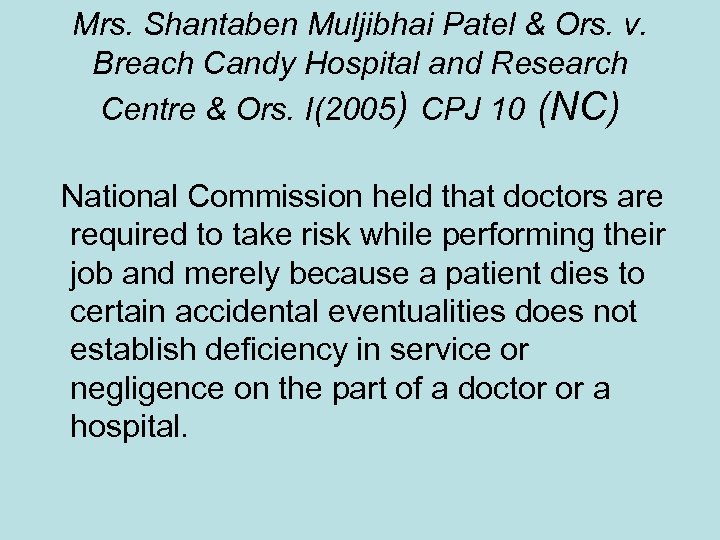 Mrs. Shantaben Muljibhai Patel & Ors. v. Breach Candy Hospital and Research Centre & Ors. I(2005) CPJ 10 (NC)

National Commission held that doctors are required to take risk while performing their job and merely because a patient dies to certain accidental eventualities does not establish deficiency in service or negligence on the part of a doctor or a hospital.